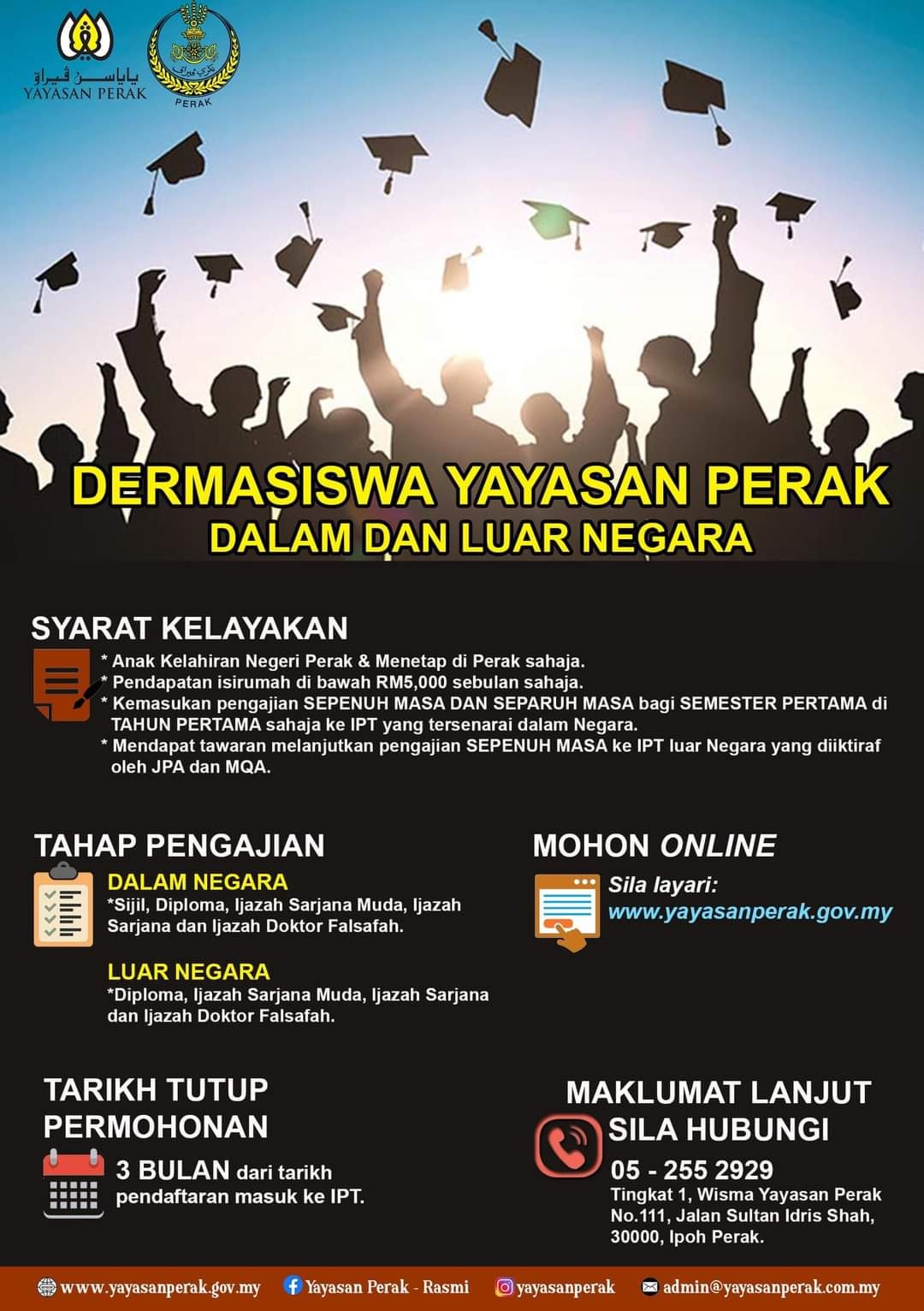 ياياسن ڤيراق
YAYASAN PERAK

PERAK

DERMASISWA YAYASAN PERAK
DALAM DAN LUAR NEGARA

SYARAT KELAYAKAN

* Anak Kelahiran Negeri Perak & Menetap di Perak sahaja.
* Pendapatan isirumah di bawah RM5,000 sebulan sahaja.
* Kemasukan pengajian SEPENUH MASA DAN SEPARUH MASA bagi SEMESTER PERTAMA di TAHUN PERTAMA sahaja ke IPT yang tersenarai dalam Negara.
* Mendapat tawaran melanjutkan pengajian SEPENUH MASA ke IPT luar Negara yang diiktiraf oleh JPA dan MQA.

TAHAP PENGAJIAN

DALAM NEGARA
*Sijil, Diploma, Ijazah Sarjana Muda, Ijazah Sarjana dan Ijazah Doktor Falsafah.

LUAR NEGARA
*Diploma, Ijazah Sarjana Muda, Ijazah Sarjana dan Ijazah Doktor Falsafah.

MOHON ONLINE

Sila layari:
www.yayasanperak.gov.my

TARIKH TUTUP PERMOHONAN

3 BULAN dari tarikh pendaftaran masuk ke IPT.

MAKLUMAT LANJUT
SILA HUBUNGI
05 - 255 2929
Tingkat 1, Wisma Yayasan Perak
No.111, Jalan Sultan Idris Shah,
30000, Ipoh Perak.

www.yayasanperak.gov.my Yayasan Perak - Rasmi yayasanperak admin@yayasanperak.com.my